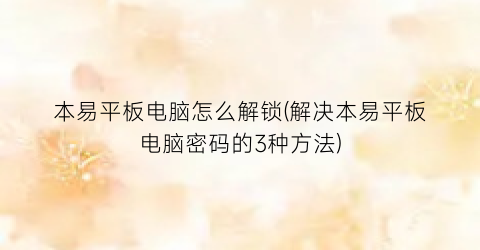 本易平板电脑怎么解锁(解决本易平板电脑密码的3种方法)